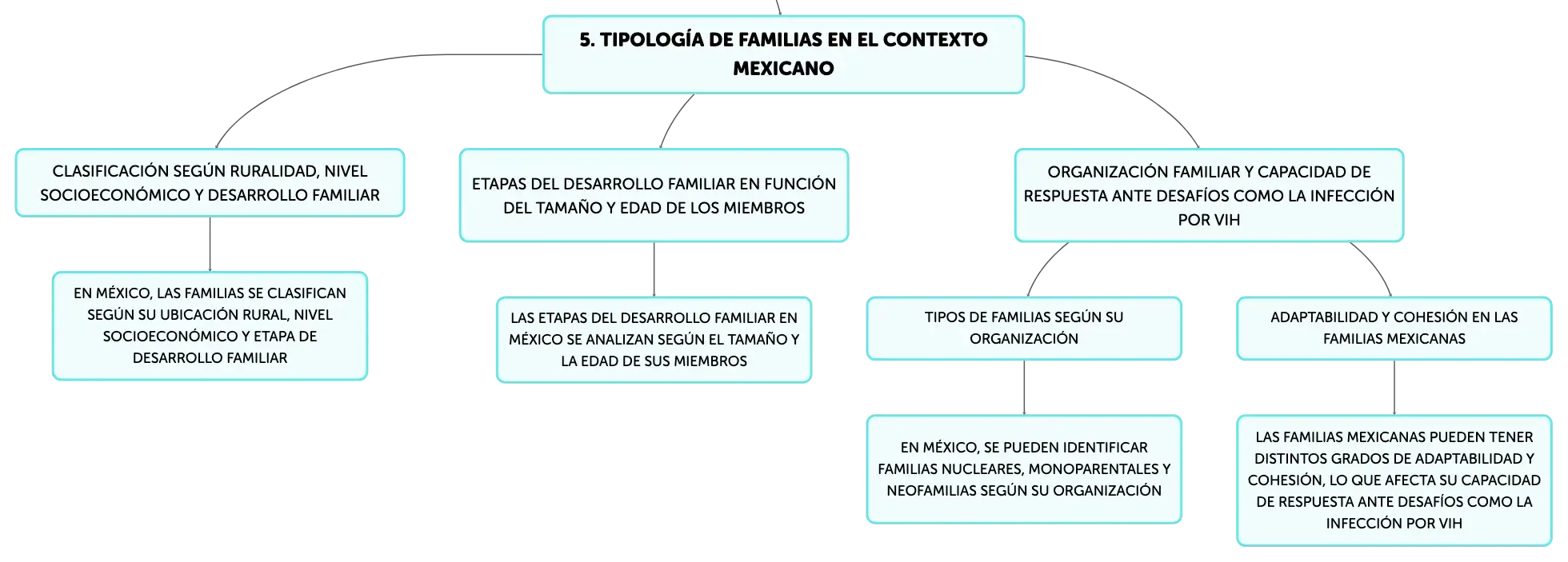 5. TIPOLOGÍA DE FAMILIAS EN EL CONTEXTO MEXICANO

CLASIFICACIÓN SEGÚN RURALIDAD, NIVEL SOCIOECONÓMICO Y DESARROLLO FAMILIAR

EN MÉXICO, LAS FAMILIAS SE CLASIFICAN SEGÚN SU UBICACIÓN RURAL, NIVEL SOCIOECONÓMICO Y ETAPA DE DESARROLLO FAMILIAR

ETAPAS DEL DESARROLLO FAMILIAR EN FUNCIÓN DEL TAMAÑO Y EDAD DE LOS MIEMBROS

LAS ETAPAS DEL DESARROLLO FAMILIAR EN MÉXICO SE ANALIZAN SEGÚN EL TAMAÑO Y LA EDAD DE SUS MIEMBROS

ORGANIZACIÓN FAMILIAR Y CAPACIDAD DE RESPUESTA ANTE DESAFÍOS COMO LA INFECCIÓN POR VIH

TIPOS DE FAMILIAS SEGÚN SU ORGANIZACIÓN

EN MÉXICO, SE PUEDEN IDENTIFICAR FAMILIAS NUCLEARES, MONOPARENTALES Y NEOFAMILIAS SEGÚN SU ORGANIZACIÓN

ADAPTABILIDAD Y COHESIÓN EN LAS FAMILIAS MEXICANAS

LAS FAMILIAS MEXICANAS PUEDEN TENER DISTINTOS GRADOS DE ADAPTABILIDAD Y COHESIÓN, LO QUE AFECTA SU CAPACIDAD DE RESPUESTA ANTE DESAFÍOS COMO LA INFECCIÓN POR VIH